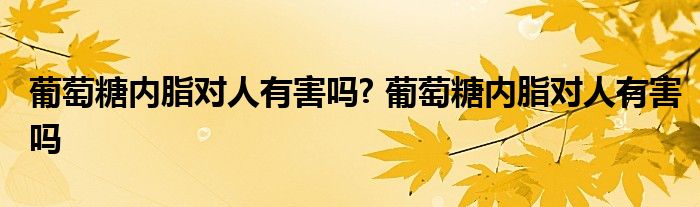 葡萄糖内脂对人有害吗? 葡萄糖内脂对人有害吗